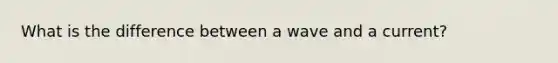 What is the difference between a wave and a current?